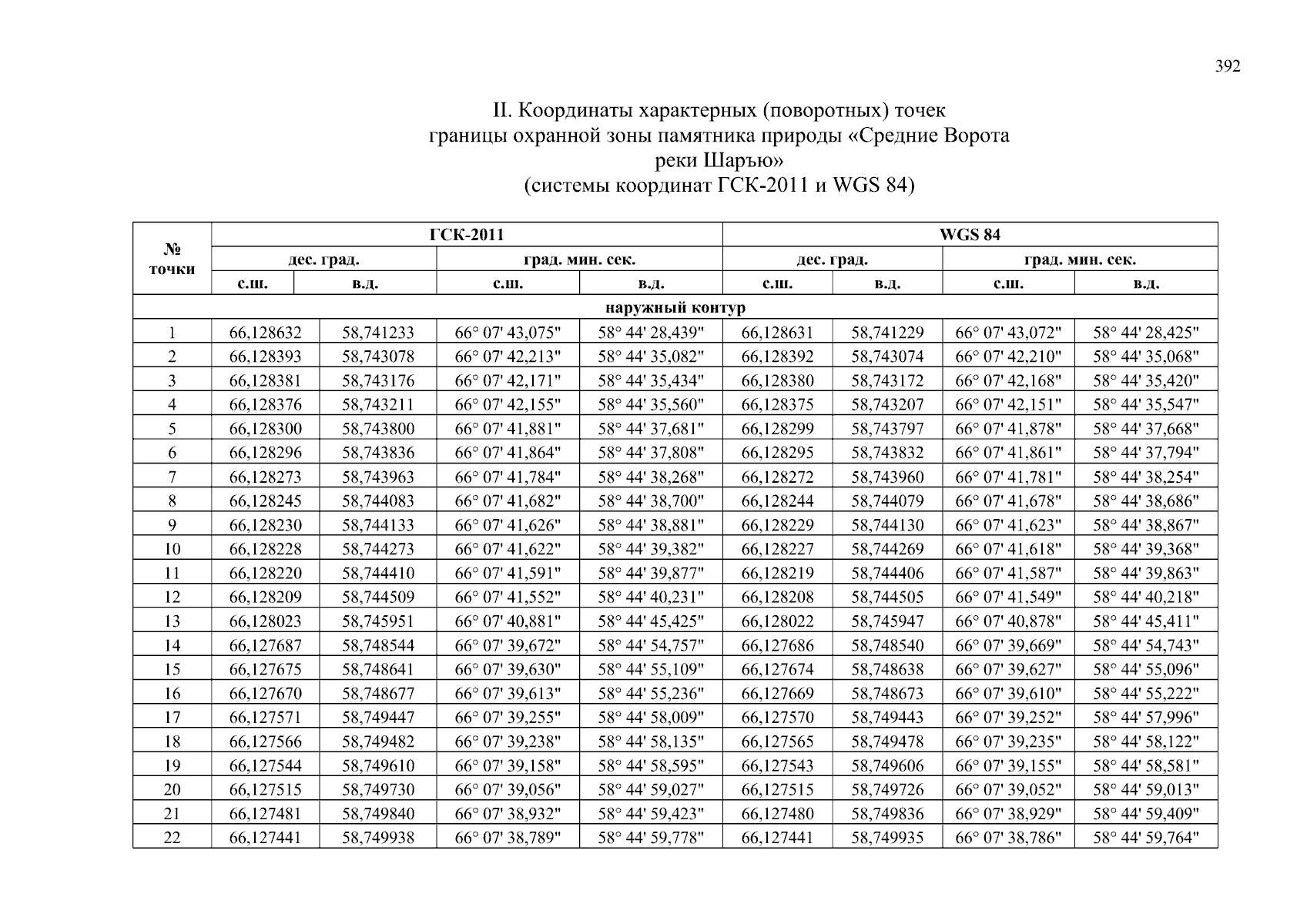 392

II. Координаты характерных (поворотных) точек границы охранной зоны памятника природы «Средние Ворота реки Шаръю» (системы координат ГСК-2011 и WGS 84)

| № точки | ГСК-2011 | | | | WGS 84 | | | |
|---|---|---|---|---|---|---|---|---|
| | дес. град. | | град. мин. сек. | | дес. град. | | град. мин. сек. | |
| | с.ш. | в.д. | с.ш. | в.д. | с.ш. | в.д. | с.ш. | в.д. |
| наружный контур | | | | | | | | |
| 1 | 66,128632 | 58,741233 | 66° 07' 43,075" | 58° 44' 28,439" | 66,128631 | 58,741229 | 66° 07' 43,072" | 58° 44' 28,425" |
| 2 | 66,128393 | 58,743078 | 66° 07' 42,213" | 58° 44' 35,082" | 66,128392 | 58,743074 | 66° 07' 42,210" | 58° 44' 35,068" |
| 3 | 66,128381 | 58,743176 | 66° 07' 42,171" | 58° 44' 35,434" | 66,128380 | 58,743172 | 66° 07' 42,168" | 58° 44' 35,420" |
| 4 | 66,128376 | 58,743211 | 66° 07' 42,155" | 58° 44' 35,560" | 66,128375 | 58,743207 | 66° 07' 42,151" | 58° 44' 35,547" |
| 5 | 66,128300 | 58,743800 | 66° 07' 41,881" | 58° 44' 37,681" | 66,128299 | 58,743797 | 66° 07' 41,878" | 58° 44' 37,668" |
| 6 | 66,128296 | 58,743836 | 66° 07' 41,864" | 58° 44' 37,808" | 66,128295 | 58,743832 | 66° 07' 41,861" | 58° 44' 37,794" |
| 7 | 66,128273 | 58,743963 | 66° 07' 41,784" | 58° 44' 38,268" | 66,128272 | 58,743960 | 66° 07' 41,781" | 58° 44' 38,254" |
| 8 | 66,128245 | 58,744083 | 66° 07' 41,682" | 58° 44' 38,700" | 66,128244 | 58,744079 | 66° 07' 41,678" | 58° 44' 38,686" |
| 9 | 66,128230 | 58,744133 | 66° 07' 41,626" | 58° 44' 38,881" | 66,128229 | 58,744130 | 66° 07' 41,623" | 58° 44' 38,867" |
| 10 | 66,128228 | 58,744273 | 66° 07' 41,622" | 58° 44' 39,382" | 66,128227 | 58,744269 | 66° 07' 41,618" | 58° 44' 39,368" |
| 11 | 66,128220 | 58,744410 | 66° 07' 41,591" | 58° 44' 39,877" | 66,128219 | 58,744406 | 66° 07' 41,587" | 58° 44' 39,863" |
| 12 | 66,128209 | 58,744509 | 66° 07' 41,552" | 58° 44' 40,231" | 66,128208 | 58,744505 | 66° 07' 41,549" | 58° 44' 40,218" |
| 13 | 66,128023 | 58,745951 | 66° 07' 40,881" | 58° 44' 45,425" | 66,128022 | 58,745947 | 66° 07' 40,878" | 58° 44' 45,411" |
| 14 | 66,127687 | 58,748544 | 66° 07' 39,672" | 58° 44' 54,757" | 66,127686 | 58,748540 | 66° 07' 39,669" | 58° 44' 54,743" |
| 15 | 66,127675 | 58,748641 | 66° 07' 39,630" | 58° 44' 55,109" | 66,127674 | 58,748638 | 66° 07' 39,627" | 58° 44' 55,096" |
| 16 | 66,127670 | 58,748677 | 66° 07' 39,613" | 58° 44' 55,236" | 66,127669 | 58,748673 | 66° 07' 39,610" | 58° 44' 55,222" |
| 17 | 66,127571 | 58,749447 | 66° 07' 39,255" | 58° 44' 58,009" | 66,127570 | 58,749443 | 66° 07' 39,252" | 58° 44' 57,996" |
| 18 | 66,127566 | 58,749482 | 66° 07' 39,238" | 58° 44' 58,135" | 66,127565 | 58,749478 | 66° 07' 39,235" | 58° 44' 58,122" |
| 19 | 66,127544 | 58,749610 | 66° 07' 39,158" | 58° 44' 58,595" | 66,127543 | 58,749606 | 66° 07' 39,155" | 58° 44' 58,581" |
| 20 | 66,127515 | 58,749730 | 66° 07' 39,056" | 58° 44' 59,027" | 66,127515 | 58,749726 | 66° 07' 39,052" | 58° 44' 59,013" |
| 21 | 66,127481 | 58,749840 | 66° 07' 38,932" | 58° 44' 59,423" | 66,127480 | 58,749836 | 66° 07' 38,929" | 58° 44' 59,409" |
| 22 | 66,127441 | 58,749938 | 66° 07' 38,789" | 58° 44' 59,778" | 66,127441 | 58,749935 | 66° 07' 38,786" | 58° 44' 59,764" |